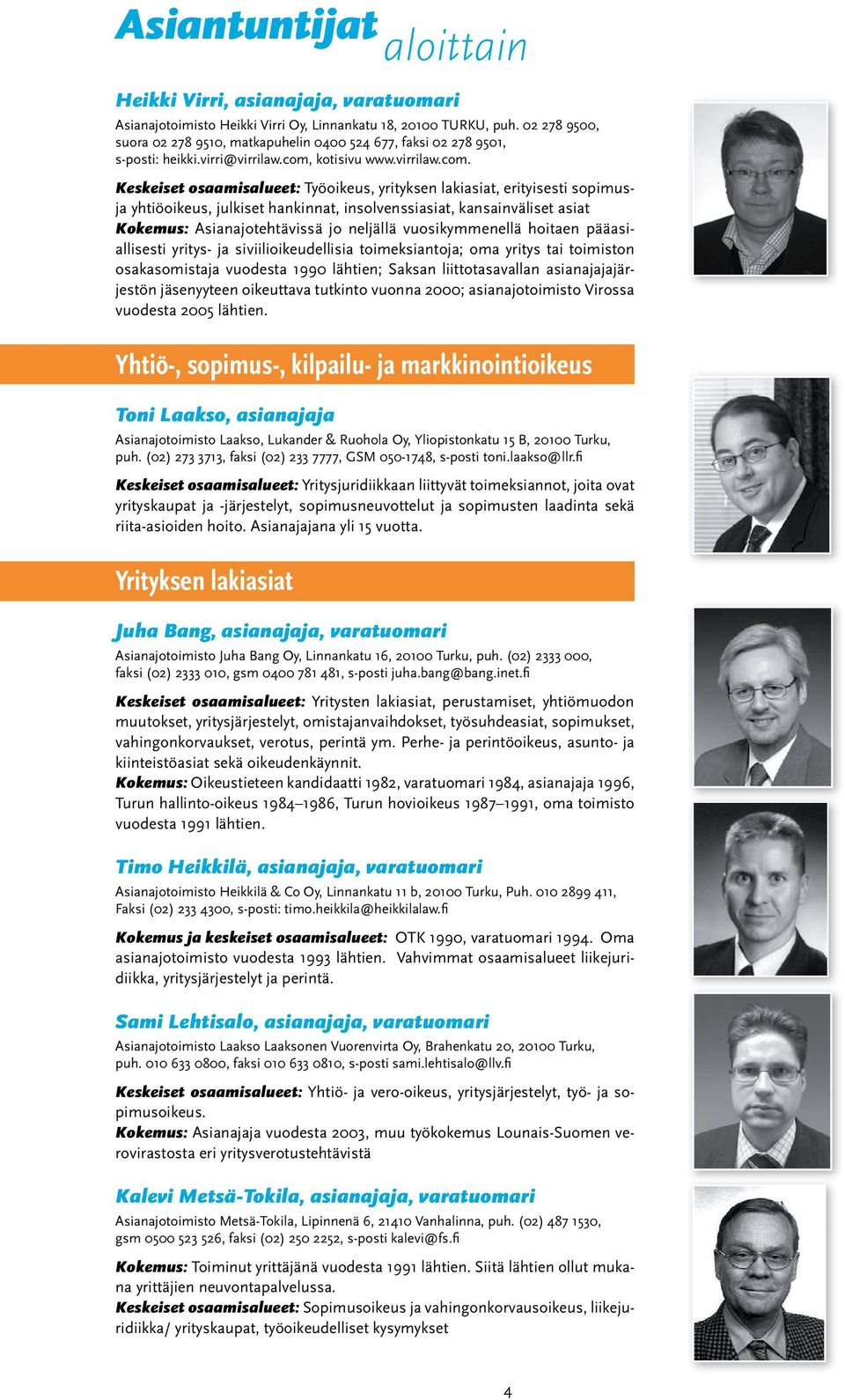 Asiantuntijat aloittain

Heikki Virri, asianajaja, varatuomari

Asianajotoimisto Heikki Virri Oy, Linnankatu 18, 20100 TURKU, puh. 02 278 9500, suora 02 278 9510, matkapuhelin 0400 524 677, faksi 02 278 9501, s-posti: heikki.virri@virrilaw.com, kotisivu www.virrilaw.com.

Keskeiset osaamisalueet: Työoikeus, yrityksen lakiasiat, erityisesti sopimus- ja yhtiöoikeus, julkiset hankinnat, insolvenssiasiat, kansainväliset asiat
Kokemus: Asianajotehtävissä jo neljällä vuosikymmenellä hoitaen pääasiallisesti yritys- ja siviilioikeudellisia toimeksiantoja; oma yritys tai toimiston osakasomistaja vuodesta 1990 lähtien; Saksan liittotasavallan asianajajajärjestön jäsenyyteen oikeuttava tutkinto vuonna 2000; asianajotoimisto Virossa vuodesta 2005 lähtien.

Yhtiö-, sopimus-, kilpailu- ja markkinointioikeus

Toni Laakso, asianajaja

Asianajotoimisto Laakso, Lukander & Ruohola Oy, Yliopistonkatu 15 B, 20100 Turku, puh. (02) 273 3713, faksi (02) 233 7777, GSM 050-1748, s-posti toni.laakso@llr.fi

Keskeiset osaamisalueet: Yritysjuridiikkaan liittyvät toimeksiannot, joita ovat yrityskaupat ja -järjestelyt, sopimusneuvottelut ja sopimusten laadinta sekä riita-asioiden hoito. Asianajajana yli 15 vuotta.

Yrityksen lakiasiat

Juha Bang, asianajaja, varatuomari

Asianajotoimisto Juha Bang Oy, Linnankatu 16, 20100 Turku, puh. (02) 2333 000, faksi (02) 2333 010, gsm 0400 781 481, s-posti juha.bang@bang.inet.fi

Keskeiset osaamisalueet: Yritysten lakiasiat, perustamiset, yhtiömuodon muutokset, yritysjärjestelyt, omistajanvaihdokset, työsuhdeasiat, sopimukset, vahingonkorvaukset, verotus, perintä ym. Perhe- ja perintöoikeus, asunto- ja kiinteistöasiat sekä oikeudenkäynnit.
Kokemus: Oikeustieteen kandidaatti 1982, varatuomari 1984, asianajaja 1996, Turun hallinto-oikeus 1984–1986, Turun hovioikeus 1987–1991, oma toimisto vuodesta 1991 lähtien.

Timo Heikkilä, asianajaja, varatuomari

Asianajotoimisto Heikkilä & Co Oy, Linnankatu 11 b, 20100 Turku, Puh. 010 2899 411, Faksi (02) 233 4300, s-posti: timo.heikkila@heikkilalaw.fi

Kokemus ja keskeiset osaamisalueet: OTK 1990, varatuomari 1994. Oma asianajotoimisto vuodesta 1993 lähtien. Vahvimmat osaamisalueet liikejuridiikka, yritysjärjestelyt ja perintä.

Sami Lehtisalo, asianajaja, varatuomari

Asianajotoimisto Laakso Laaksonen Vuorenvirta Oy, Brahenkatu 20, 20100 Turku, puh. 010 633 0800, faksi 010 633 0810, s-posti sami.lehtisalo@llv.fi

Keskeiset osaamisalueet: Yhtiö- ja vero-oikeus, yritysjärjestelyt, työ- ja sopimusoikeus.
Kokemus: Asianajaja vuodesta 2003, muu työkokemus Lounais-Suomen verovirastosta eri yritysverotustehtävistä

Kalevi Metsä-Tokila, asianajaja, varatuomari

Asianajotoimisto Metsä-Tokila, Lipinnenä 6, 21410 Vanhalinna, puh. (02) 487 1530, gsm 0500 523 526, faksi (02) 250 2252, s-posti kalevi@fs.fi

Kokemus: Toiminut yrittäjänä vuodesta 1991 lähtien. Siitä lähtien ollut mukana yrittäjien neuvontapalvelussa.
Keskeiset osaamisalueet: Sopimusoikeus ja vahingonkorvausoikeus, liikejuridiikka/ yrityskaupat, työoikeudelliset kysymykset

4